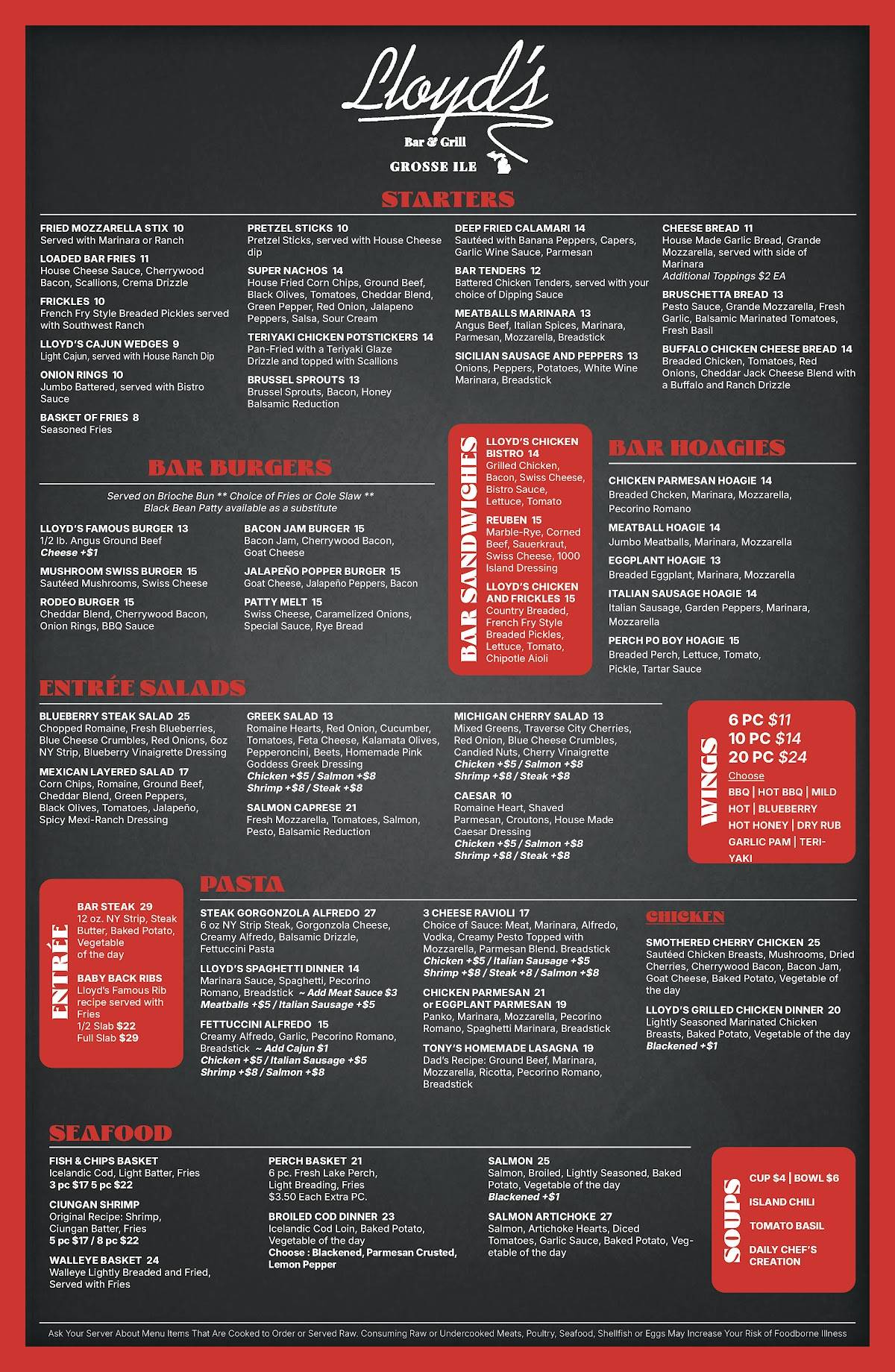 Lloyd's
Bar & Grill
GROSSE ILE

STARTERS

FRIED MOZZARELLA STIX 10
Served with Marinara or Ranch

LOADED BAR FRIES 11
House Cheese Sauce, Cherrywood Bacon, Scallions, Crema Drizzle

FRICKLES 10
French Fry Style Breaded Pickles served with Southwest Ranch

LLOYD'S CAJUN WEDGES 9
Light Cajun, served with House Ranch Dip

ONION RINGS 10
Jumbo Battered, served with Bistro Sauce

BASKET OF FRIES 8
Seasoned Fries

PRETZEL STICKS 10
Pretzel Sticks, served with House Cheese dip

SUPER NACHOS 14
House Fried Corn Chips, Ground Beef, Black Olives, Tomatoes, Cheddar Blend, Green Pepper, Red Onion, Jalapeno Peppers, Salsa, Sour Cream

TERIYAKI CHICKEN POTSTICKERS 14
Pan-Fried with a Teriyaki Glaze Drizzle and topped with Scallions

BRUSSEL SPROUTS 13
Brussel Sprouts, Bacon, Honey Balsamic Reduction

DEEP FRIED CALAMARI 14
Sautéed with Banana Peppers, Capers, Garlic Wine Sauce, Parmesan

BAR TENDERS 12
Battered Chicken Tenders, served with your choice of Dipping Sauce

MEATBALLS MARINARA 13
Angus Beef, Italian Spices, Marinara, Parmesan, Mozzarella, Breadstick

SICILIAN SAUSAGE AND PEPPERS 13
Onions, Peppers, Potatoes, White Wine Marinara, Breadstick

CHEESE BREAD 11
House Made Garlic Bread, Grande Mozzarella, served with side of Marinara
Additional Toppings $2 EA

BRUSCHETTA BREAD 13
Pesto Sauce, Grande Mozzarella, Fresh Garlic, Balsamic Marinated Tomatoes, Fresh Basil

BUFFALO CHICKEN CHEESE BREAD 14
Breaded Chicken, Tomatoes, Red Onions, Cheddar Jack Cheese Blend with a Buffalo and Ranch Drizzle

BAR BURGERS

Served on Brioche Bun ** Choice of Fries or Cole Slaw **
Black Bean Patty available as a substitute

LLOYD'S FAMOUS BURGER 13
1/2 lb. Angus Ground Beef
Cheese +$1

MUSHROOM SWISS BURGER 15
Sautéed Mushrooms, Swiss Cheese

RODEO BURGER 15
Cheddar Blend, Cherrywood Bacon, Onion Rings, BBQ Sauce

BACON JAM BURGER 15
Bacon Jam, Cherrywood Bacon, Goat Cheese

JALAPEÑO POPPER BURGER 15
Goat Cheese, Jalapeño Peppers, Bacon

PATTY MELT 15
Swiss Cheese, Caramelized Onions, Special Sauce, Rye Bread

BAR SANDWICHES

LLOYD'S CHICKEN BISTRO 14
Grilled Chicken, Bacon, Swiss Cheese, Bistro Sauce, Lettuce, Tomato

REUBEN 15
Marble-Rye, Corned Beef, Sauerkraut, Swiss Cheese, 1000 Island Dressing

LLOYD'S CHICKEN AND FRICKLES 15
Country Breaded, French Fry Style Breaded Pickles, Lettuce, Tomato, Chipotle Aioli

BAR HOAGIES

CHICKEN PARMESAN HOAGIE 14
Breaded Chcken, Marinara, Mozzarella, Pecorino Romano

MEATBALL HOAGIE 14
Jumbo Meatballs, Marinara, Mozzarella

EGGPLANT HOAGIE 13
Breaded Eggplant, Marinara, Mozzarella

ITALIAN SAUSAGE HOAGIE 14
Italian Sausage, Garden Peppers, Marinara, Mozzarella

PERCH PO BOY HOAGIE 15
Breaded Perch, Lettuce, Tomato, Pickle, Tartar Sauce

ENTRÉE SALADS

BLUEBERRY STEAK SALAD 25
Chopped Romaine, Fresh Blueberries, Blue Cheese Crumbles, Red Onions, 6oz NY Strip, Blueberry Vinaigrette Dressing

MEXICAN LAYERED SALAD 17
Corn Chips, Romaine, Ground Beef, Cheddar Blend, Green Peppers, Black Olives, Tomatoes, Jalapeño, Spicy Mexi-Ranch Dressing

GREEK SALAD 13
Romaine Hearts, Red Onion, Cucumber, Tomatoes, Feta Cheese, Kalamata Olives, Pepperoncini, Beets, Homemade Pink Goddess Greek Dressing
Chicken +$5 / Salmon +$8
Shrimp +$8 / Steak +$8

SALMON CAPRESE 21
Fresh Mozzarella, Tomatoes, Salmon, Pesto, Balsamic Reduction

MICHIGAN CHERRY SALAD 13
Mixed Greens, Traverse City Cherries, Red Onion, Blue Cheese Crumbles, Candied Nuts, Cherry Vinaigrette
Chicken +$5 / Salmon +$8
Shrimp +$8 / Steak +$8

CAESAR 10
Romaine Heart, Shaved Parmesan, Croutons, House Made Caesar Dressing
Chicken +$5 / Salmon +$8
Shrimp +$8 / Steak +$8

WINGS
6 PC $11
10 PC $14
20 PC $24
Choose
BBQ | HOT BBQ | MILD
HOT | BLUEBERRY
HOT HONEY | DRY RUB
GARLIC PAM | TERIYAKI

ENTRÉE

BAR STEAK 29
12 oz. NY Strip, Steak Butter, Baked Potato, Vegetable of the day

BABY BACK RIBS
Lloyd's Famous Rib recipe served with Fries
1/2 Slab $22
Full Slab $29

PASTA

STEAK GORGONZOLA ALFREDO 27
6 oz NY Strip Steak, Gorgonzola Cheese, Creamy Alfredo, Balsamic Drizzle, Fettuccini Pasta

LLOYD'S SPAGHETTI DINNER 14
Marinara Sauce, Spaghetti, Pecorino Romano, Breadstick ~ Add Meat Sauce $3
Meatballs +$5 / Italian Sausage +$5

FETTUCCINI ALFREDO 15
Creamy Alfredo, Garlic, Pecorino Romano, Breadstick ~ Add Cajun $1
Chicken +$5 / Italian Sausage +$5
Shrimp +$8 / Salmon +$8

3 CHEESE RAVIOLI 17
Choice of Sauce: Meat, Marinara, Alfredo, Vodka, Creamy Pesto Topped with Mozzarella, Parmesan Blend. Breadstick
Chicken +$5 / Italian Sausage +$5
Shrimp +$8 / Steak +8 / Salmon +$8

CHICKEN PARMESAN 21
or EGGPLANT PARMESAN 19
Panko, Marinara, Mozzarella, Pecorino Romano, Spaghetti Marinara, Breadstick

TONY'S HOMEMADE LASAGNA 19
Dad's Recipe: Ground Beef, Marinara, Mozzarella, Ricotta, Pecorino Romano, Breadstick

CHICKEN

SMOTHERED CHERRY CHICKEN 25
Sautéed Chicken Breasts, Mushrooms, Dried Cherries, Cherrywood Bacon, Bacon Jam, Goat Cheese, Baked Potato, Vegetable of the day

LLOYD'S GRILLED CHICKEN DINNER 20
Lightly Seasoned Marinated Chicken Breasts, Baked Potato, Vegetable of the day
Blackened +$1

SEAFOOD

FISH & CHIPS BASKET
Icelandic Cod, Light Batter, Fries
3 pc $17 5 pc $22

CIUNGAN SHRIMP
Original Recipe: Shrimp, Ciungan Batter, Fries
5 pc $17 / 8 pc $22

WALLEYE BASKET 24
Walleye Lightly Breaded and Fried, Served with Fries

PERCH BASKET 21
6 pc. Fresh Lake Perch, Light Breading, Fries
$3.50 Each Extra PC.

BROILED COD DINNER 23
Icelandic Cod Loin, Baked Potato, Vegetable of the day
Choose : Blackened, Parmesan Crusted, Lemon Pepper

SALMON 25
Salmon, Broiled, Lightly Seasoned, Baked Potato, Vegetable of the day
Blackened +$1

SALMON ARTICHOKE 27
Salmon, Artichoke Hearts, Diced Tomatoes, Garlic Sauce, Baked Potato, Vegetable of the day

SOUPS
CUP $4 | BOWL $6
ISLAND CHILI
TOMATO BASIL
DAILY CHEF'S CREATION

Ask Your Server About Menu Items That Are Cooked to Order or Served Raw. Consuming Raw or Undercooked Meats, Poultry, Seafood, Shellfish or Eggs May Increase Your Risk of Foodborne Illness